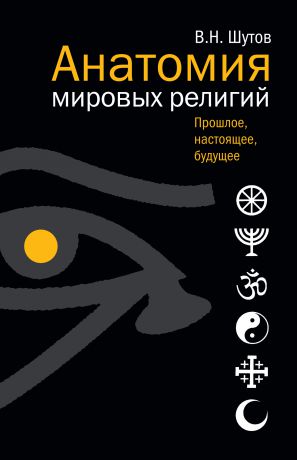 В.Н. Шутов

Анатомия мировых религий

Прошлое, настоящее, будущее